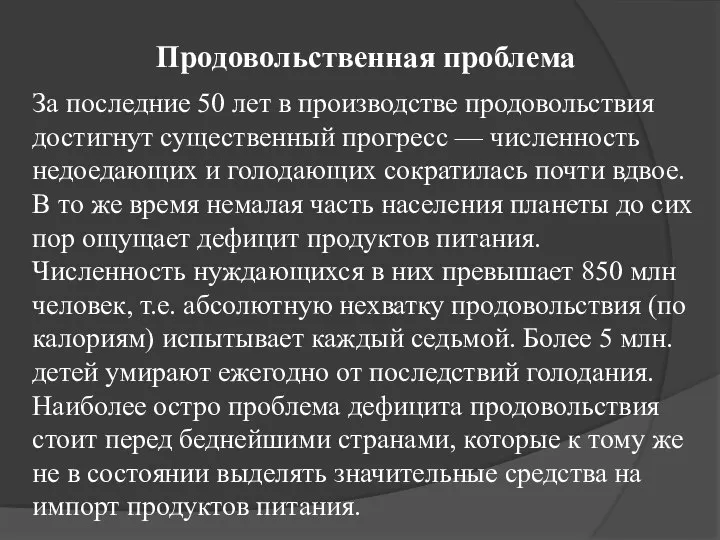 Продовольственная проблема

За последние 50 лет в производстве продовольствия достигнут существенный прогресс — численность недоедающих и голодающих сократилась почти вдвое. В то же время немалая часть населения планеты до сих пор ощущает дефицит продуктов питания. Численность нуждающихся в них превышает 850 млн человек, т.е. абсолютную нехватку продовольствия (по калориям) испытывает каждый седьмой. Более 5 млн. детей умирают ежегодно от последствий голодания. Наиболее остро проблема дефицита продовольствия стоит перед беднейшими странами, которые к тому же не в состоянии выделять значительные средства на импорт продуктов питания.